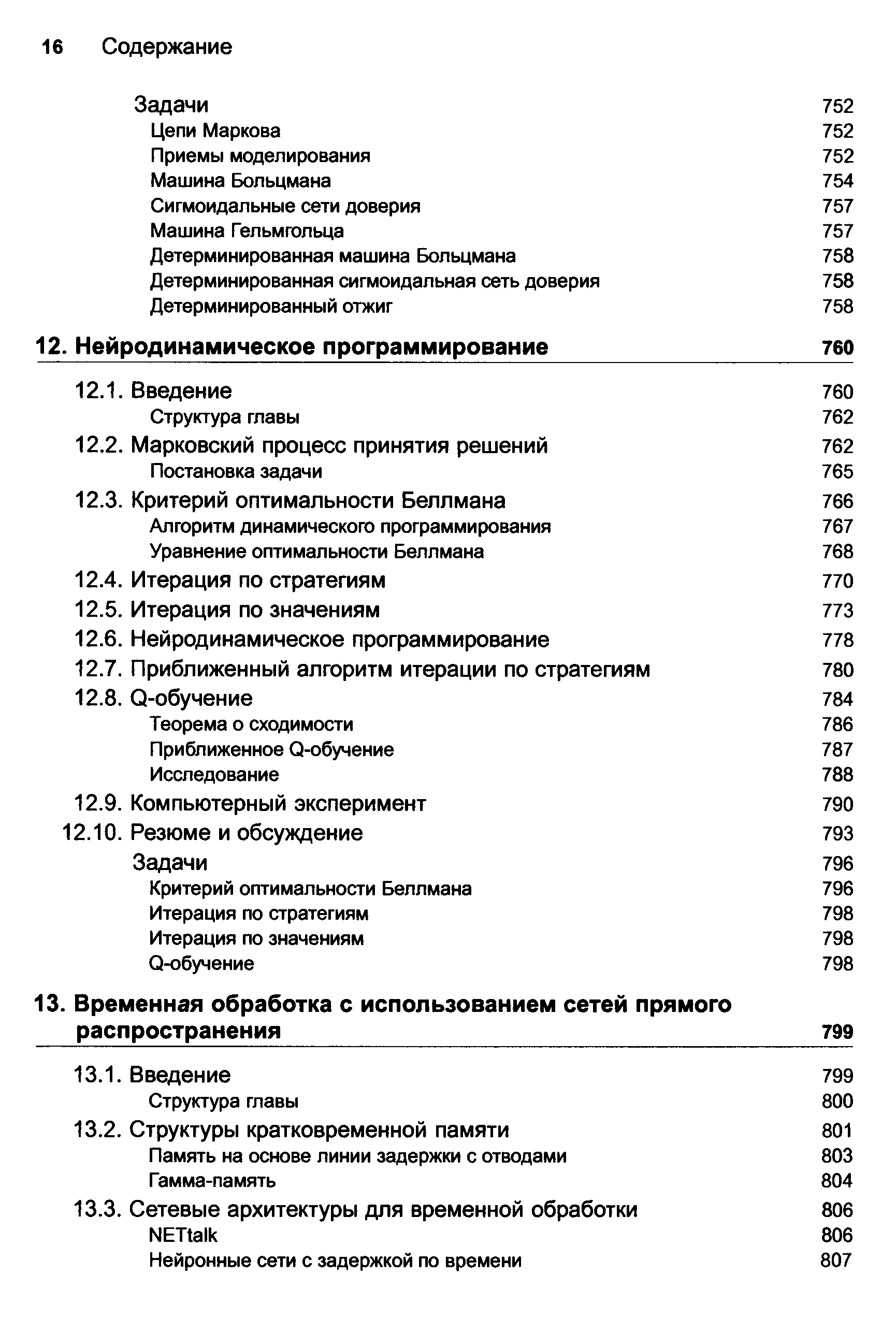 16 Содержание

Задачи 752
Цепи Маркова 752
Приемы моделирования 752
Машина Больцмана 754
Сигмоидальные сети доверия 757
Машина Гельмгольца 757
Детерминированная машина Больцмана 758
Детерминированная сигмоидальная сеть доверия 758
Детерминированный отжиг 758

12. Нейродинамическое программирование 760

12.1. Введение 760
Структура главы 762
12.2. Марковский процесс принятия решений 762
Постановка задачи 765
12.3. Критерий оптимальности Беллмана 766
Алгоритм динамического программирования 767
Уравнение оптимальности Беллмана 768
12.4. Итерация по стратегиям 770
12.5. Итерация по значениям 773
12.6. Нейродинамическое программирование 778
12.7. Приближенный алгоритм итерации по стратегиям 780
12.8. Q-обучение 784
Теорема о сходимости 786
Приближенное Q-обучение 787
Исследование 788
12.9. Компьютерный эксперимент 790
12.10. Резюме и обсуждение 793
Задачи 796
Критерий оптимальности Беллмана 796
Итерация по стратегиям 798
Итерация по значениям 798
Q-обучение 798

13. Временная обработка с использованием сетей прямого распространения 799

13.1. Введение 799
Структура главы 800
13.2. Структуры кратковременной памяти 801
Память на основе линии задержки с отводами 803
Гамма-память 804
13.3. Сетевые архитектуры для временной обработки 806
NETtalk 806
Нейронные сети с задержкой по времени 807